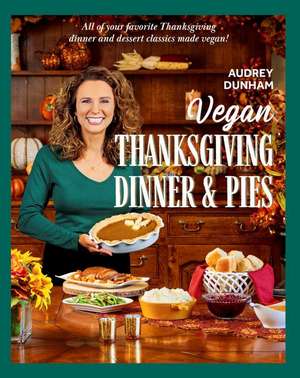 All of your favorite Thanksgiving dinner and dessert classics made vegan!

AUDREY DUNHAM

Vegan
THANKSGIVING
DINNER & PIES